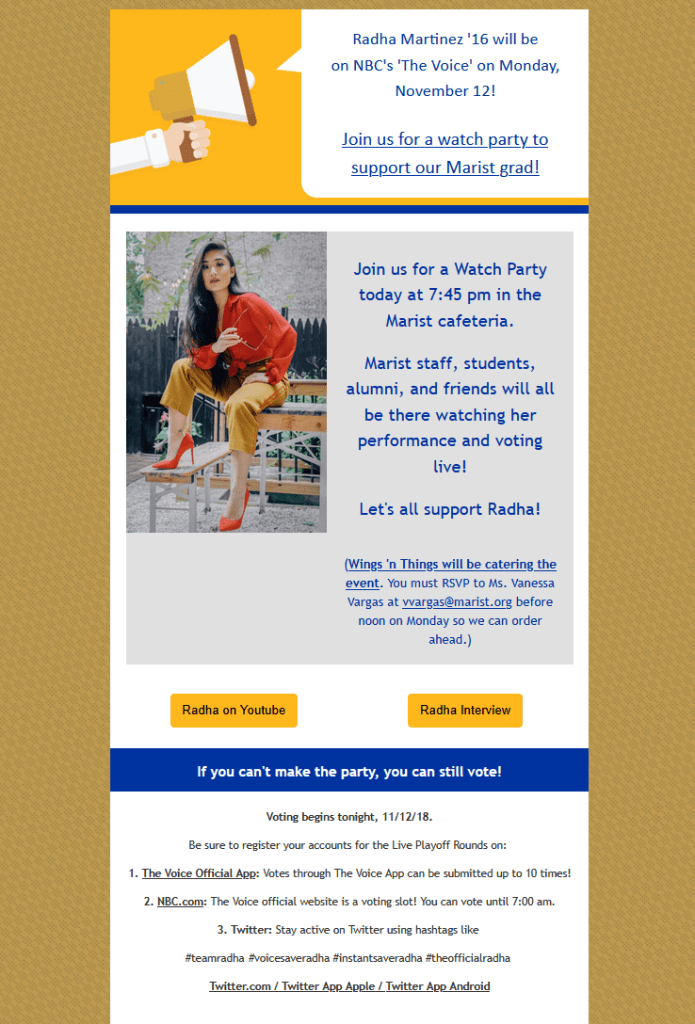 Radha Martinez '16 will be on NBC's 'The Voice' on Monday, November 12!

Join us for a watch party to support our Marist grad!

Join us for a Watch Party today at 7:45 pm in the Marist cafeteria.

Marist staff, students, alumni, and friends will all be there watching her performance and voting live!

Let's all support Radha!

(Wings 'n Things will be catering the event. You must RSVP to Ms. Vanessa Vargas at vvargas@marist.org before noon on Monday so we can order ahead.)

Radha on Youtube

Radha Interview

If you can't make the party, you can still vote!

Voting begins tonight, 11/12/18.

Be sure to register your accounts for the Live Playoff Rounds on:

1. The Voice Official App: Votes through The Voice App can be submitted up to 10 times!

2. NBC.com: The Voice official website is a voting slot! You can vote until 7:00 am.

3. Twitter: Stay active on Twitter using hashtags like

#teamradha #voicesaveradha #instantsaveradha #theofficialradha

Twitter.com / Twitter App Apple / Twitter App Android